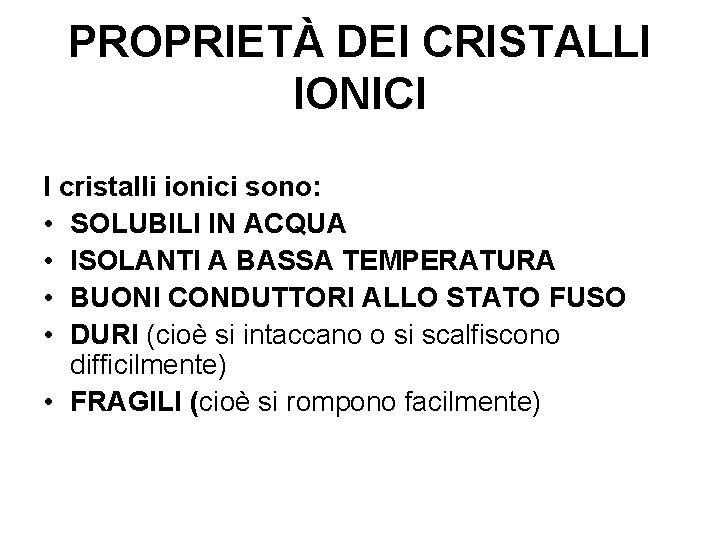 PROPRIETÀ DEI CRISTALLI IONICI

I cristalli ionici sono:
• SOLUBILI IN ACQUA
• ISOLANTI A BASSA TEMPERATURA
• BUONI CONDUTTORI ALLO STATO FUSO
• DURI (cioè si intaccano o si scalfiscono difficilmente)
• FRAGILI (cioè si rompono facilmente)